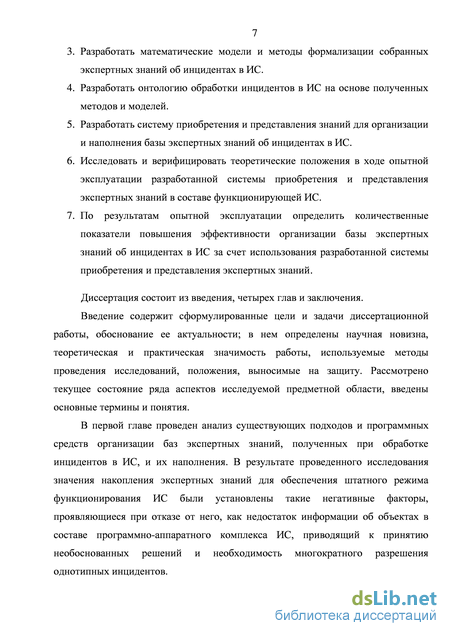 7

3. Разработать математические модели и методы формализации собранных экспертных знаний об инцидентах в ИС.

4. Разработать онтологию обработки инцидентов в ИС на основе полученных методов и моделей.

5. Разработать систему приобретения и представления знаний для организации и наполнения базы экспертных знаний об инцидентах в ИС.

6. Исследовать и верифицировать теоретические положения в ходе опытной эксплуатации разработанной системы приобретения и представления экспертных знаний в составе функционирующей ИС.

7. По результатам опытной эксплуатации определить количественные показатели повышения эффективности организации базы экспертных знаний об инцидентах в ИС за счет использования разработанной системы приобретения и представления экспертных знаний.

Диссертация состоит из введения, четырех глав и заключения.

Введение содержит сформулированные цели и задачи диссертационной работы, обоснование ее актуальности; в нем определены научная новизна, теоретическая и практическая значимость работы, используемые методы проведения исследований, положения, выносимые на защиту. Рассмотрено текущее состояние ряда аспектов исследуемой предметной области, введены основные термины и понятия.

В первой главе проведен анализ существующих подходов и программных средств организации баз экспертных знаний, полученных при обработке инцидентов в ИС, и их наполнения. В результате проведенного исследования значения накопления экспертных знаний для обеспечения штатного режима функционирования ИС были установлены такие негативные факторы, проявляющиеся при отказе от него, как недостаток информации об объектах в составе программно-аппаратного комплекса ИС, приводящий к принятию необоснованных решений и необходимость многократного разрешения однотипных инцидентов.

dsLib.net
библиотека диссертаций